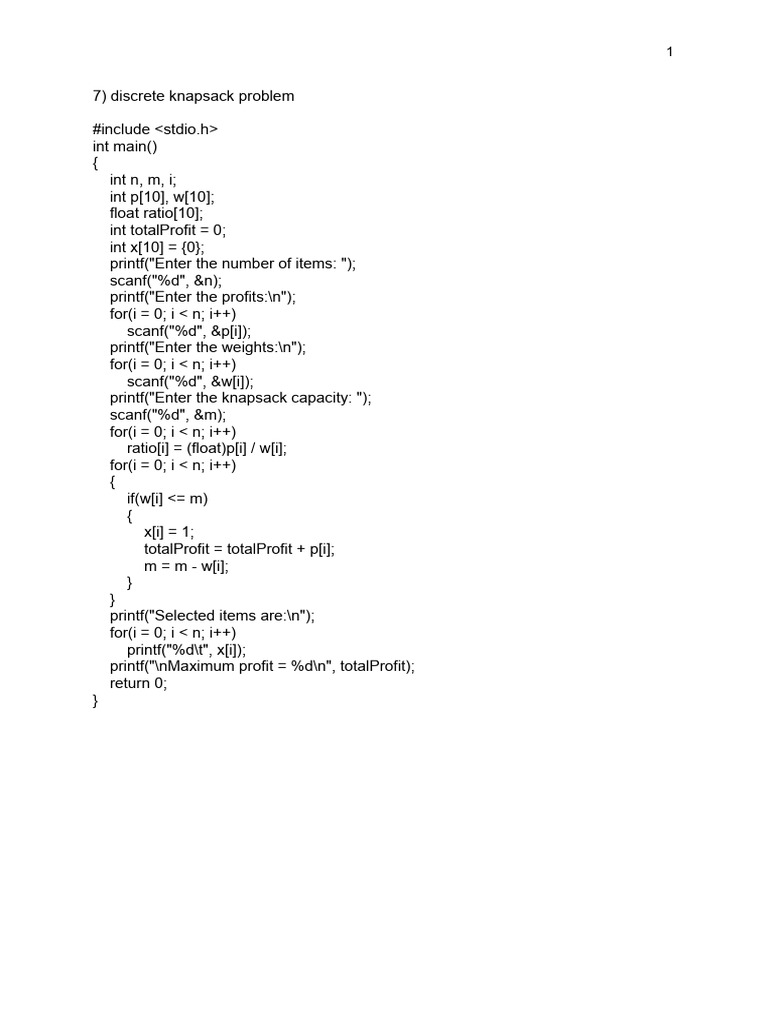 1

7) discrete knapsack problem

#include <stdio.h>
int main()
{
int n, m, i;
int p[10], w[10];
float ratio[10];
int totalProfit = 0;
int x[10] = {0};
printf("Enter the number of items: ");
scanf("%d", &n);
printf("Enter the profits:\n");
for(i = 0; i < n; i++)
scanf("%d", &p[i]);
printf("Enter the weights:\n");
for(i = 0; i < n; i++)
scanf("%d", &w[i]);
printf("Enter the knapsack capacity: ");
scanf("%d", &m);
for(i = 0; i < n; i++)
ratio[i] = (float)p[i] / w[i];
for(i = 0; i < n; i++)
{
if(w[i] <= m)
{
x[i] = 1;
totalProfit = totalProfit + p[i];
m = m - w[i];
}
}
printf("Selected items are:\n");
for(i = 0; i < n; i++)
printf("%d\t", x[i]);
printf("\nMaximum profit = %d\n", totalProfit);
return 0;
}